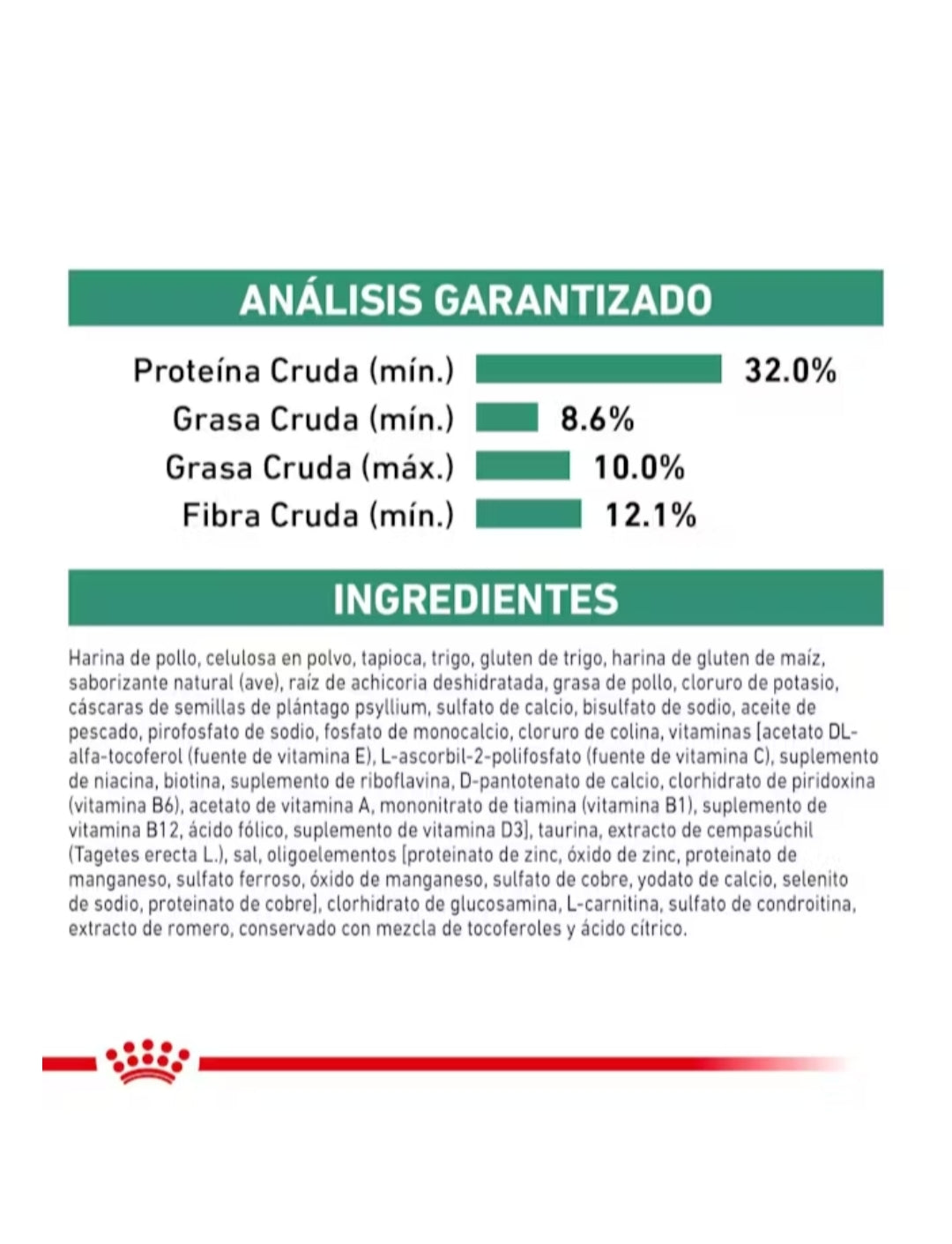 ANÁLISIS GARANTIZADO

Proteína Cruda (mín.) 32.0%
Grasa Cruda (mín.) 8.6%
Grasa Cruda (máx.) 10.0%
Fibra Cruda (mín.) 12.1%

INGREDIENTES

Harina de pollo, celulosa en polvo, tapioca, trigo, gluten de trigo, harina de gluten de maíz, saborizante natural (ave), raíz de achicoria deshidratada, grasa de pollo, cloruro de potasio, cáscaras de semillas de plántago psyllium, sulfato de calcio, bisulfato de sodio, aceite de pescado, pirofosfato de sodio, fosfato de monocalcio, cloruro de colina, vitaminas [acetato DL-alfa-tocoferol (fuente de vitamina E), L-ascorbil-2-polifosfato (fuente de vitamina C), suplemento de niacina, biotina, suplemento de riboflavina, D-pantotenato de calcio, clorhidrato de piridoxina (vitamina B6), acetato de vitamina A, mononitrato de tiamina (vitamina B1), suplemento de vitamina B12, ácido fólico, suplemento de vitamina D3], taurina, extracto de cempasúchil (Tagetes erecta L.), sal, oligoelementos [proteinato de zinc, óxido de zinc, proteinato de manganeso, sulfato ferroso, óxido de manganeso, sulfato de cobre, yodato de calcio, selenito de sodio, proteinato de cobre], clorhidrato de glucosamina, L-carnitina, sulfato de condroitina, extracto de romero, conservado con mezcla de tocoferoles y ácido cítrico.